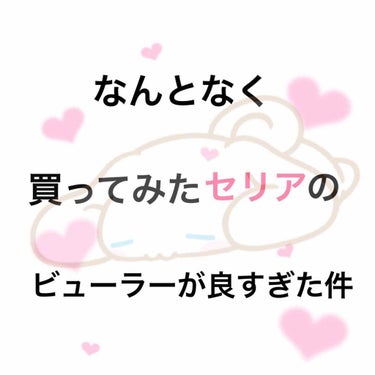 なんとなく

買ってみたセリアの

ビューラーが良すぎた件